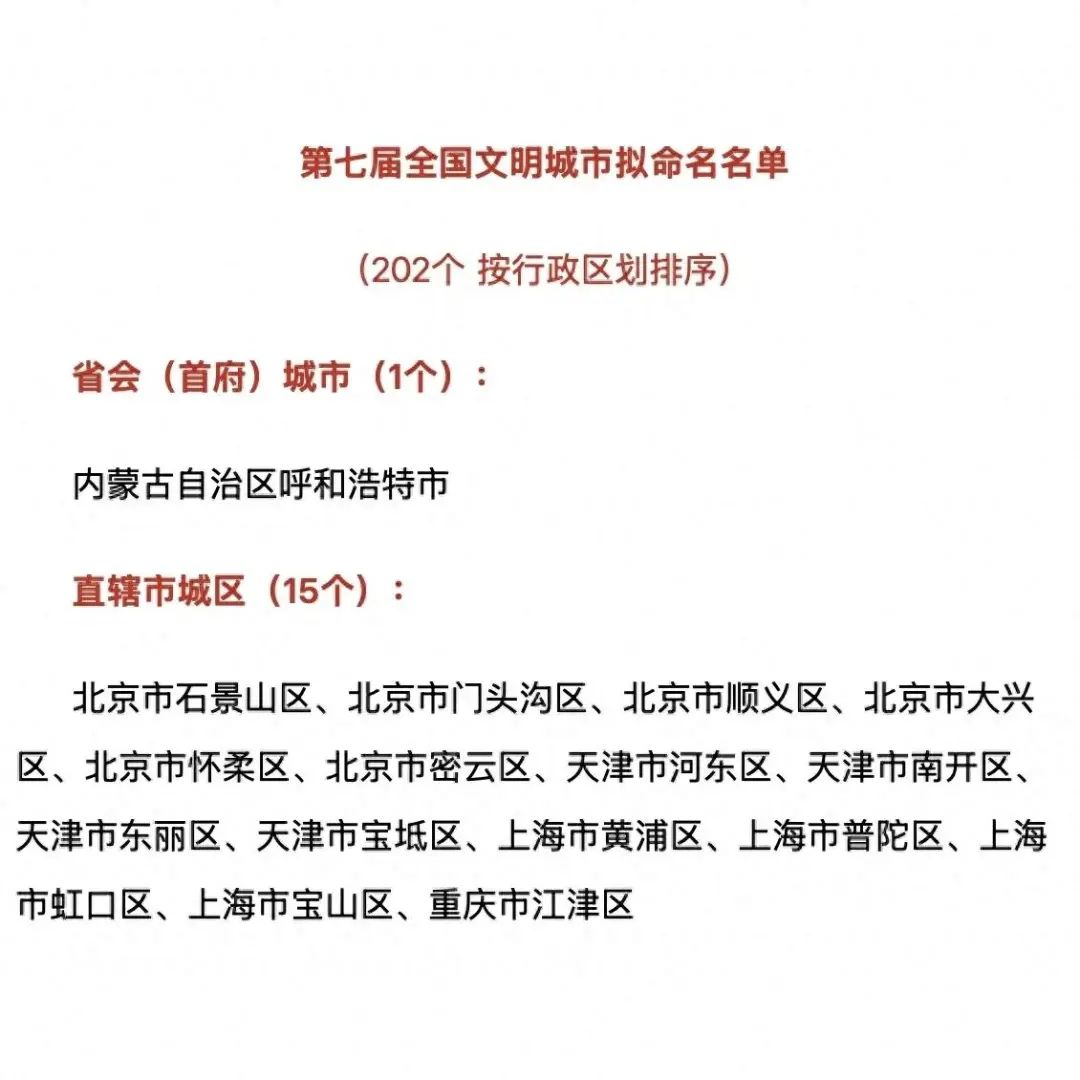 第七届全国文明城市拟命名名单

（202个 按行政区划排序）

省会（首府）城市（1个）：

内蒙古自治区呼和浩特市

直辖市城区（15个）：

北京市石景山区、北京市门头沟区、北京市顺义区、北京市大兴区、北京市怀柔区、北京市密云区、天津市河东区、天津市南开区、天津市东丽区、天津市宝坻区、上海市黄浦区、上海市普陀区、上海市虹口区、上海市宝山区、重庆市江津区